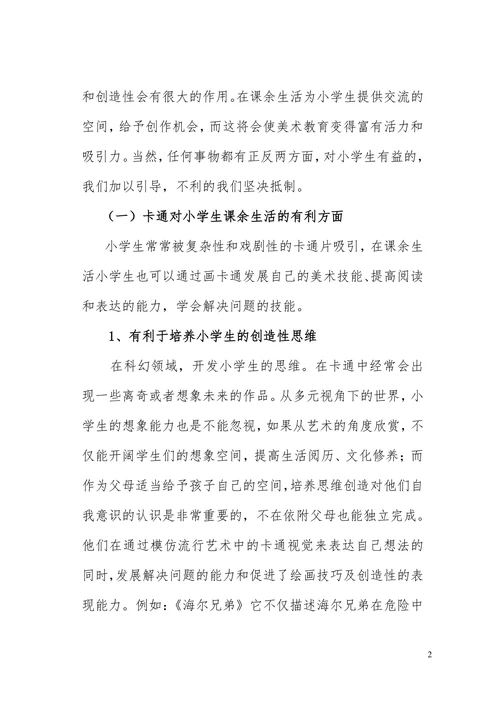 和创造性会有很大的作用。在课余生活为小学生提供交流的空间，给予创作机会，而这将会使美术教育变得富有活力和吸引力。当然，任何事物都有正反两方面，对小学生有益的，我们加以引导，不利的我们坚决抵制。

（一）卡通对小学生课余生活的有利方面

小学生常常被复杂性和戏剧性的卡通片吸引，在课余生活小学生也可以通过画卡通发展自己的美术技能、提高阅读和表达的能力，学会解决问题的技能。

1、有利于培养小学生的创造性思维

在科幻领域，开发小学生的思维。在卡通中经常会出现一些离奇或者想象未来的作品。从多元视角下的世界，小学生的想象能力也是不能忽视，如果从艺术的角度欣赏，不仅能开阔学生们的想象空间，提高生活阅历、文化修养；而作为父母适当给予孩子自己的空间，培养思维创造对他们自我意识的认识是非常重要的，不在依附父母也能独立完成。他们在通过模仿流行艺术中的卡通视觉来表达自己想法的同时，发展解决问题的能力和促进了绘画技巧及创造性的表现能力。例如：《海尔兄弟》它不仅描述海尔兄弟在危险中

2